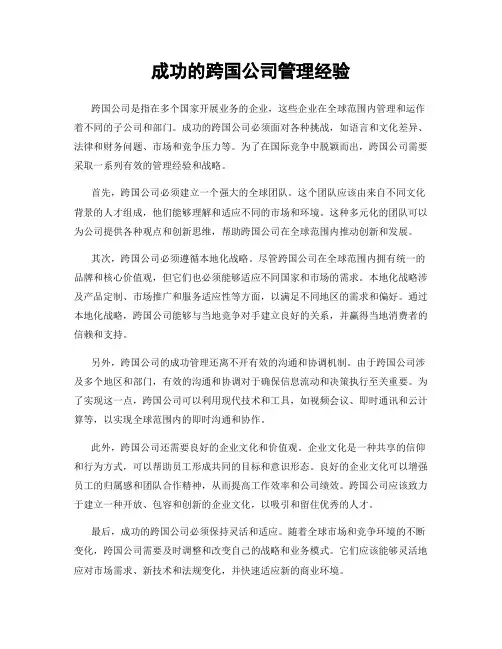 成功的跨国公司管理经验

跨国公司是指在多个国家开展业务的企业，这些企业在全球范围内管理和运作着不同的子公司和部门。成功的跨国公司必须面对各种挑战，如语言和文化差异、法律和财务问题、市场和竞争压力等。为了在国际竞争中脱颖而出，跨国公司需要采取一系列有效的管理经验和战略。

首先，跨国公司必须建立一个强大的全球团队。这个团队应该由来自不同文化背景的人才组成，他们能够理解和适应不同的市场和环境。这种多元化的团队可以为公司提供各种观点和创新思维，帮助跨国公司在全球范围内推动创新和发展。

其次，跨国公司必须遵循本地化战略。尽管跨国公司在全球范围内拥有统一的品牌和核心价值观，但它们也必须能够适应不同国家和市场的需求。本地化战略涉及产品定制、市场推广和服务适应性等方面，以满足不同地区的需求和偏好。通过本地化战略，跨国公司能够与当地竞争对手建立良好的关系，并赢得当地消费者的信赖和支持。

另外，跨国公司的成功管理还离不开有效的沟通和协调机制。由于跨国公司涉及多个地区和部门，有效的沟通和协调对于确保信息流动和决策执行至关重要。为了实现这一点，跨国公司可以利用现代技术和工具，如视频会议、即时通讯和云计算等，以实现全球范围内的即时沟通和协作。

此外，跨国公司还需要良好的企业文化和价值观。企业文化是一种共享的信仰和行为方式，可以帮助员工形成共同的目标和意识形态。良好的企业文化可以增强员工的归属感和团队合作精神，从而提高工作效率和公司绩效。跨国公司应该致力于建立一种开放、包容和创新的企业文化，以吸引和留住优秀的人才。

最后，成功的跨国公司必须保持灵活和适应。随着全球市场和竞争环境的不断变化，跨国公司需要及时调整和改变自己的战略和业务模式。它们应该能够灵活地应对市场需求、新技术和法规变化，并快速适应新的商业环境。